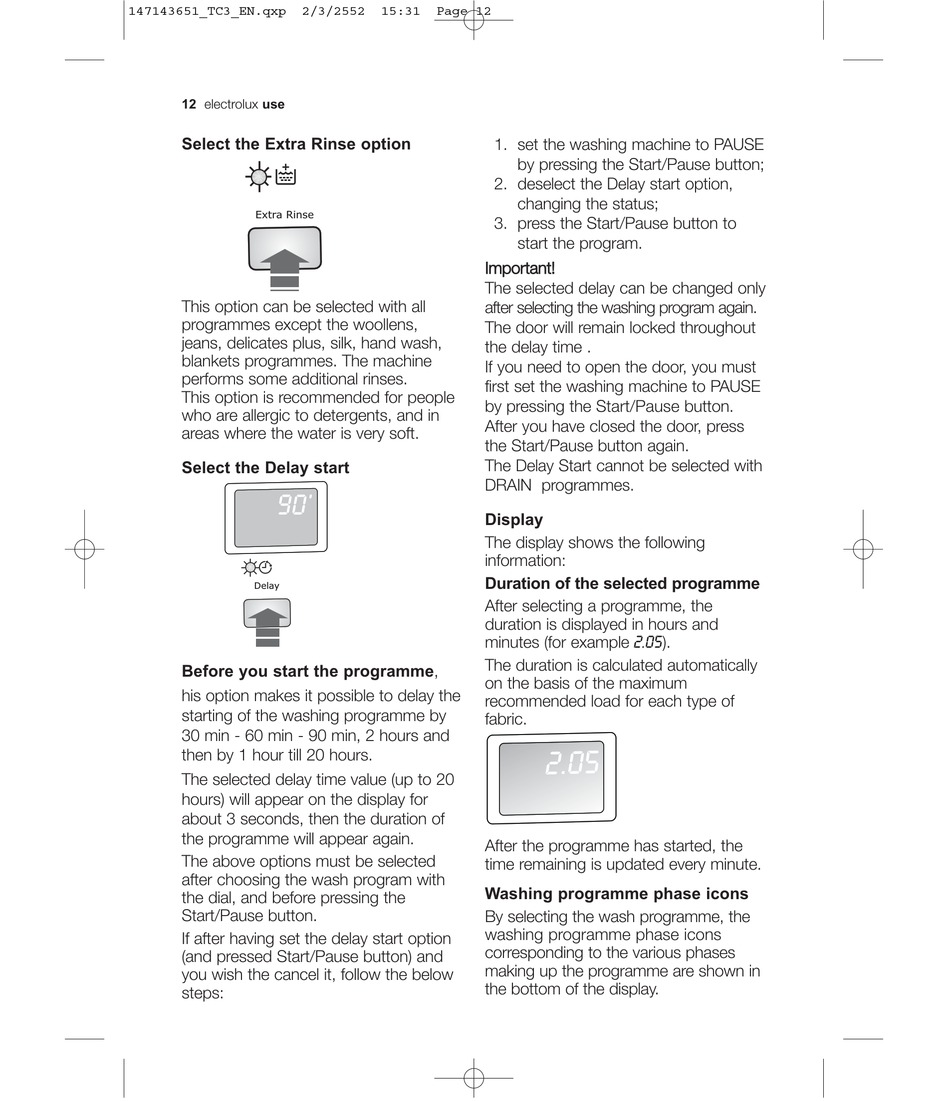 147143651_TC3_EN.qxp 2/3/2552 15:31 Page 12

12 electrolux use

Select the Extra Rinse option

Extra Rinse

This option can be selected with all programmes except the woollens, jeans, delicates plus, silk, hand wash, blankets programmes. The machine performs some additional rinses.
This option is recommended for people who are allergic to detergents, and in areas where the water is very soft.

Select the Delay start

90'

Delay

Before you start the programme,

his option makes it possible to delay the starting of the washing programme by 30 min - 60 min - 90 min, 2 hours and then by 1 hour till 20 hours.

The selected delay time value (up to 20 hours) will appear on the display for about 3 seconds, then the duration of the programme will appear again.

The above options must be selected after choosing the wash program with the dial, and before pressing the Start/Pause button.

If after having set the delay start option (and pressed Start/Pause button) and you wish the cancel it, follow the below steps:

1. set the washing machine to PAUSE by pressing the Start/Pause button;
2. deselect the Delay start option, changing the status;
3. press the Start/Pause button to start the program.

Important!
The selected delay can be changed only after selecting the washing program again.
The door will remain locked throughout the delay time .
If you need to open the door, you must first set the washing machine to PAUSE by pressing the Start/Pause button.
After you have closed the door, press the Start/Pause button again.
The Delay Start cannot be selected with DRAIN programmes.

Display
The display shows the following information:

Duration of the selected programme
After selecting a programme, the duration is displayed in hours and minutes (for example 2.05).
The duration is calculated automatically on the basis of the maximum recommended load for each type of fabric.

2.05

After the programme has started, the time remaining is updated every minute.

Washing programme phase icons
By selecting the wash programme, the washing programme phase icons corresponding to the various phases making up the programme are shown in the bottom of the display.